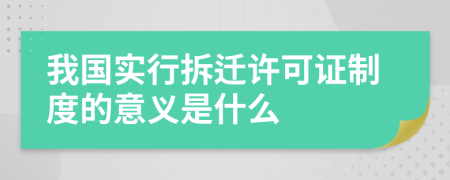 我国实行拆迁许可证制度的意义是什么